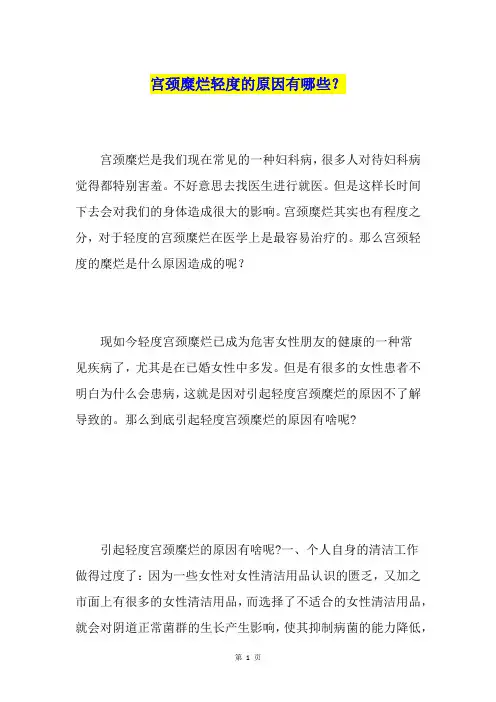 宫颈糜烂轻度的原因有哪些？

宫颈糜烂是我们现在常见的一种妇科病，很多人对待妇科病觉得都特别害羞。不好意思去找医生进行就医。但是这样长时间下去会对我们的身体造成很大的影响。宫颈糜烂其实也有程度之分，对于轻度的宫颈糜烂在医学上是最容易治疗的。那么宫颈轻度的糜烂是什么原因造成的呢？

现如今轻度宫颈糜烂已成为危害女性朋友的健康的一种常见疾病了，尤其是在已婚女性中多发。但是有很多的女性患者不明白为什么会患病，这就是因对引起轻度宫颈糜烂的原因不了解导致的。那么到底引起轻度宫颈糜烂的原因有啥呢?

引起轻度宫颈糜烂的原因有啥呢?一、个人自身的清洁工作做得过度了：因为一些女性对女性清洁用品认识的匮乏，又加之市面上有很多的女性清洁用品，而选择了不适合的女性清洁用品，就会对阴道正常菌群的生长产生影响，使其抑制病菌的能力降低，

第 1 页